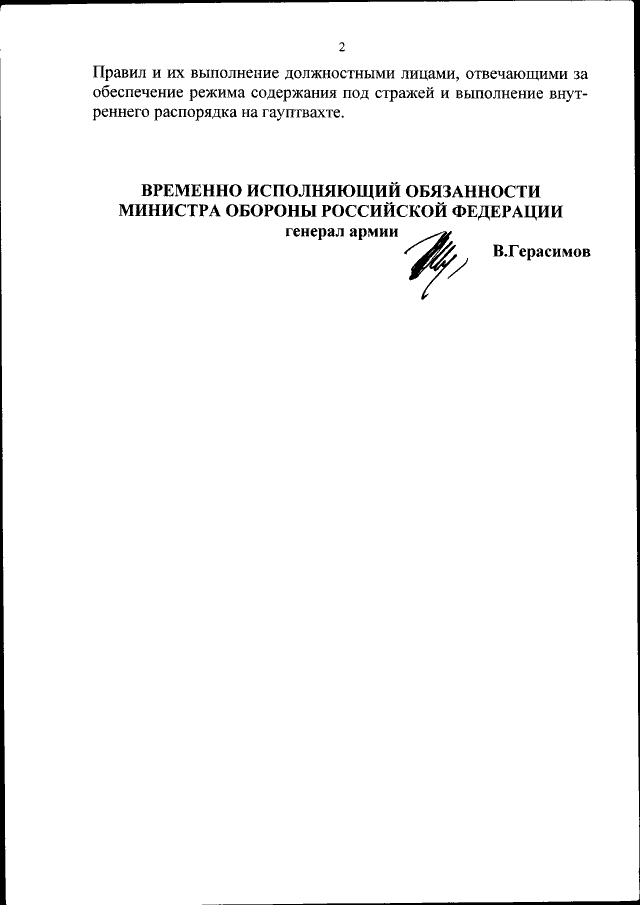 2

Правил и их выполнение должностными лицами, отвечающими за обеспечение режима содержания под стражей и выполнение внутреннего распорядка на гауптвахте.

ВРЕМЕННО ИСПОЛНЯЮЩИЙ ОБЯЗАННОСТИ
МИНИСТРА ОБОРОНЫ РОССИЙСКОЙ ФЕДЕРАЦИИ
генерал армии

В.Герасимов